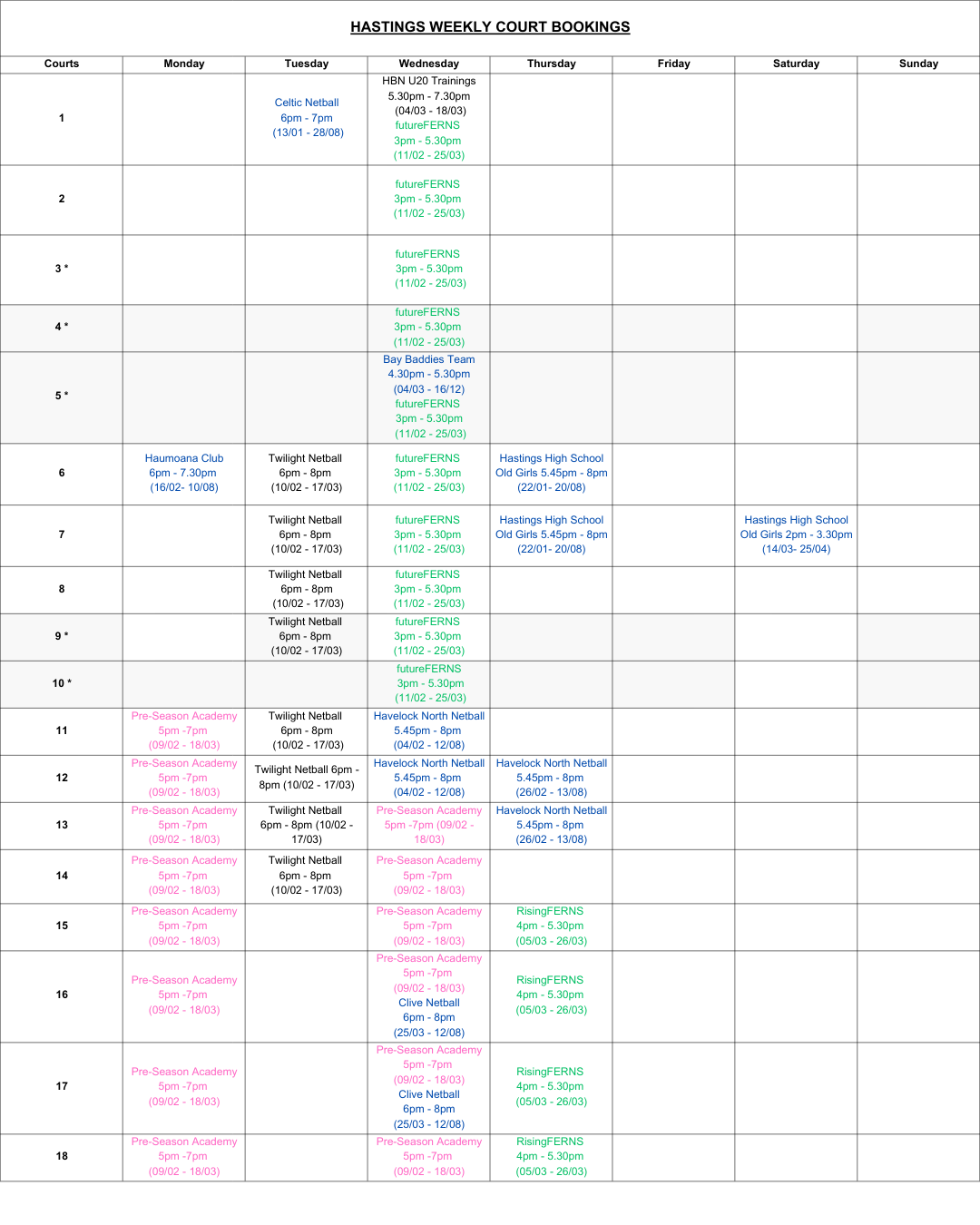 HASTINGS WEEKLY COURT BOOKINGS

| Courts | Monday | Tuesday | Wednesday | Thursday | Friday | Saturday | Sunday |
|---|---|---|---|---|---|---|---|
| 1 | | Celtic Netball 6pm - 7pm (13/01 - 28/08) | HBN U20 Trainings 5.30pm - 7.30pm (04/03 - 18/03) futureFERNS 3pm - 5.30pm (11/02 - 25/03) | | | | |
| 2 | | | futureFERNS 3pm - 5.30pm (11/02 - 25/03) | | | | |
| 3 * | | | futureFERNS 3pm - 5.30pm (11/02 - 25/03) | | | | |
| 4 * | | | futureFERNS 3pm - 5.30pm (11/02 - 25/03) | | | | |
| 5 * | | | Bay Baddies Team 4.30pm - 5.30pm (04/03 - 16/12) futureFERNS 3pm - 5.30pm (11/02 - 25/03) | | | | |
| 6 | Haumoana Club 6pm - 7.30pm (16/02- 10/08) | Twilight Netball 6pm - 8pm (10/02 - 17/03) | futureFERNS 3pm - 5.30pm (11/02 - 25/03) | Hastings High School Old Girls 5.45pm - 8pm (22/01- 20/08) | | | |
| 7 | | Twilight Netball 6pm - 8pm (10/02 - 17/03) | futureFERNS 3pm - 5.30pm (11/02 - 25/03) | Hastings High School Old Girls 5.45pm - 8pm (22/01- 20/08) | | Hastings High School Old Girls 2pm - 3.30pm (14/03- 25/04) | |
| 8 | | Twilight Netball 6pm - 8pm (10/02 - 17/03) | futureFERNS 3pm - 5.30pm (11/02 - 25/03) | | | | |
| 9 * | | Twilight Netball 6pm - 8pm (10/02 - 17/03) | futureFERNS 3pm - 5.30pm (11/02 - 25/03) | | | | |
| 10 * | | | futureFERNS 3pm - 5.30pm (11/02 - 25/03) | | | | |
| 11 | Pre-Season Academy 5pm -7pm (09/02 - 18/03) | Twilight Netball 6pm - 8pm (10/02 - 17/03) | Havelock North Netball 5.45pm - 8pm (04/02 - 12/08) | | | | |
| 12 | Pre-Season Academy 5pm -7pm (09/02 - 18/03) | Twilight Netball 6pm - 8pm (10/02 - 17/03) | Havelock North Netball 5.45pm - 8pm (04/02 - 12/08) | Havelock North Netball 5.45pm - 8pm (26/02 - 13/08) | | | |
| 13 | Pre-Season Academy 5pm -7pm (09/02 - 18/03) | Twilight Netball 6pm - 8pm (10/02 - 17/03) | Pre-Season Academy 5pm -7pm (09/02 - 18/03) | Havelock North Netball 5.45pm - 8pm (26/02 - 13/08) | | | |
| 14 | Pre-Season Academy 5pm -7pm (09/02 - 18/03) | Twilight Netball 6pm - 8pm (10/02 - 17/03) | Pre-Season Academy 5pm -7pm (09/02 - 18/03) | | | | |
| 15 | Pre-Season Academy 5pm -7pm (09/02 - 18/03) | | Pre-Season Academy 5pm -7pm (09/02 - 18/03) | RisingFERNS 4pm - 5.30pm (05/03 - 26/03) | | | |
| 16 | Pre-Season Academy 5pm -7pm (09/02 - 18/03) | | Pre-Season Academy 5pm -7pm (09/02 - 18/03) Clive Netball 6pm - 8pm (25/03 - 12/08) | RisingFERNS 4pm - 5.30pm (05/03 - 26/03) | | | |
| 17 | Pre-Season Academy 5pm -7pm (09/02 - 18/03) | | Pre-Season Academy 5pm -7pm (09/02 - 18/03) Clive Netball 6pm - 8pm (25/03 - 12/08) | RisingFERNS 4pm - 5.30pm (05/03 - 26/03) | | | |
| 18 | Pre-Season Academy 5pm -7pm (09/02 - 18/03) | | Pre-Season Academy 5pm -7pm (09/02 - 18/03) | RisingFERNS 4pm - 5.30pm (05/03 - 26/03) | | | |